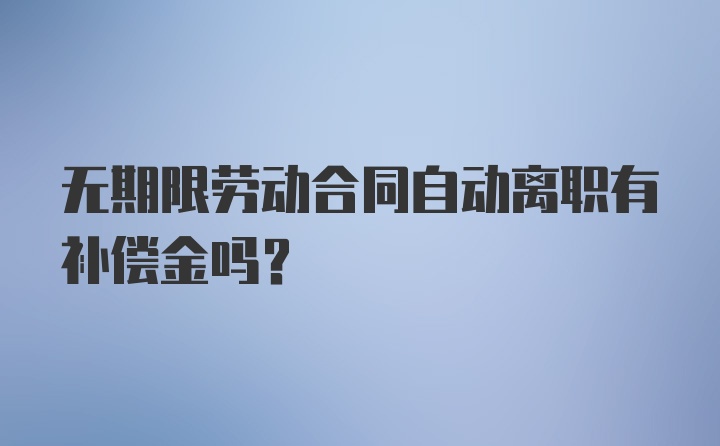 无期限劳动合同自动离职有补偿金吗？